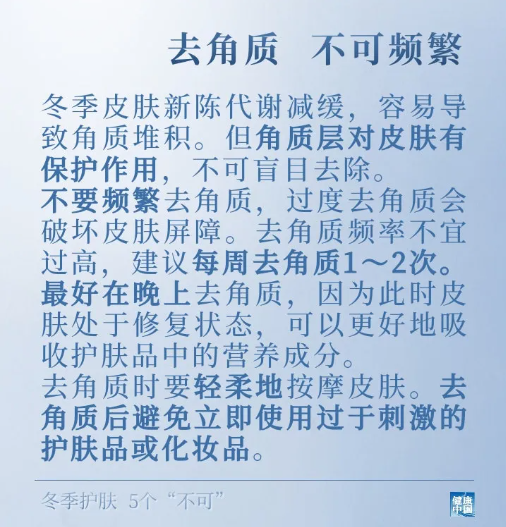 去角质 不可频繁

冬季皮肤新陈代谢减缓，容易导致角质堆积。但角质层对皮肤有保护作用，不可盲目去除。

不要频繁去角质，过度去角质会破坏皮肤屏障。去角质频率不宜过高，建议每周去角质1～2次。

最好在晚上去角质，因为此时皮肤处于修复状态，可以更好地吸收护肤品中的营养成分。

去角质时要轻柔地按摩皮肤。去角质后避免立即使用过于刺激的护肤品或化妆品。

冬季护肤 5个“不可”

健康中国